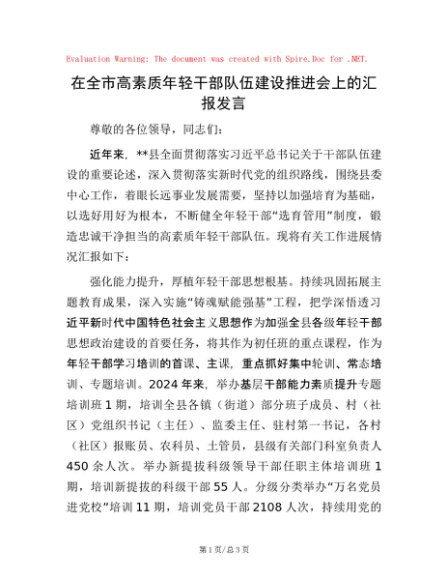 Evaluation Warning: The document was created with Spire.Doc for .NET.

在全市高素质年轻干部队伍建设推进会上的汇报发言

尊敬的各位领导，同志们：

近年来，**县全面贯彻落实习近平总书记关于干部队伍建设的重要论述，深入贯彻落实新时代党的组织路线，围绕县委中心工作，着眼长远事业发展需要，坚持以加强培育为基础，以选好用好为根本，不断健全年轻干部“选育管用”制度，锻造忠诚干净担当的高素质年轻干部队伍。现将有关工作进展情况汇报如下：

强化能力提升，厚植年轻干部思想根基。持续巩固拓展主题教育成果，深入实施“铸魂赋能强基”工程，把学深悟透习近平新时代中国特色社会主义思想作为加强全县各级年轻干部思想政治建设的首要任务，将其作为初任班的重点课程，作为年轻干部学习培训的首课、主课，重点抓好集中轮训、常态培训、专题培训。2024年来，举办基层干部能力素质提升专题培训班1期，培训全县各镇（街道）部分班子成员、村（社区）党组织书记（主任）、监委主任、驻村第一书记，各村（社区）报账员、农科员、土管员，县级有关部门科室负责人450余人次。举办新提拔科级领导干部任职主体培训班1期，培训新提拔的科级干部55人。分级分类举办“万名党员进党校”培训11期，培训党员干部2108人次，持续用党的

第1页/总3页